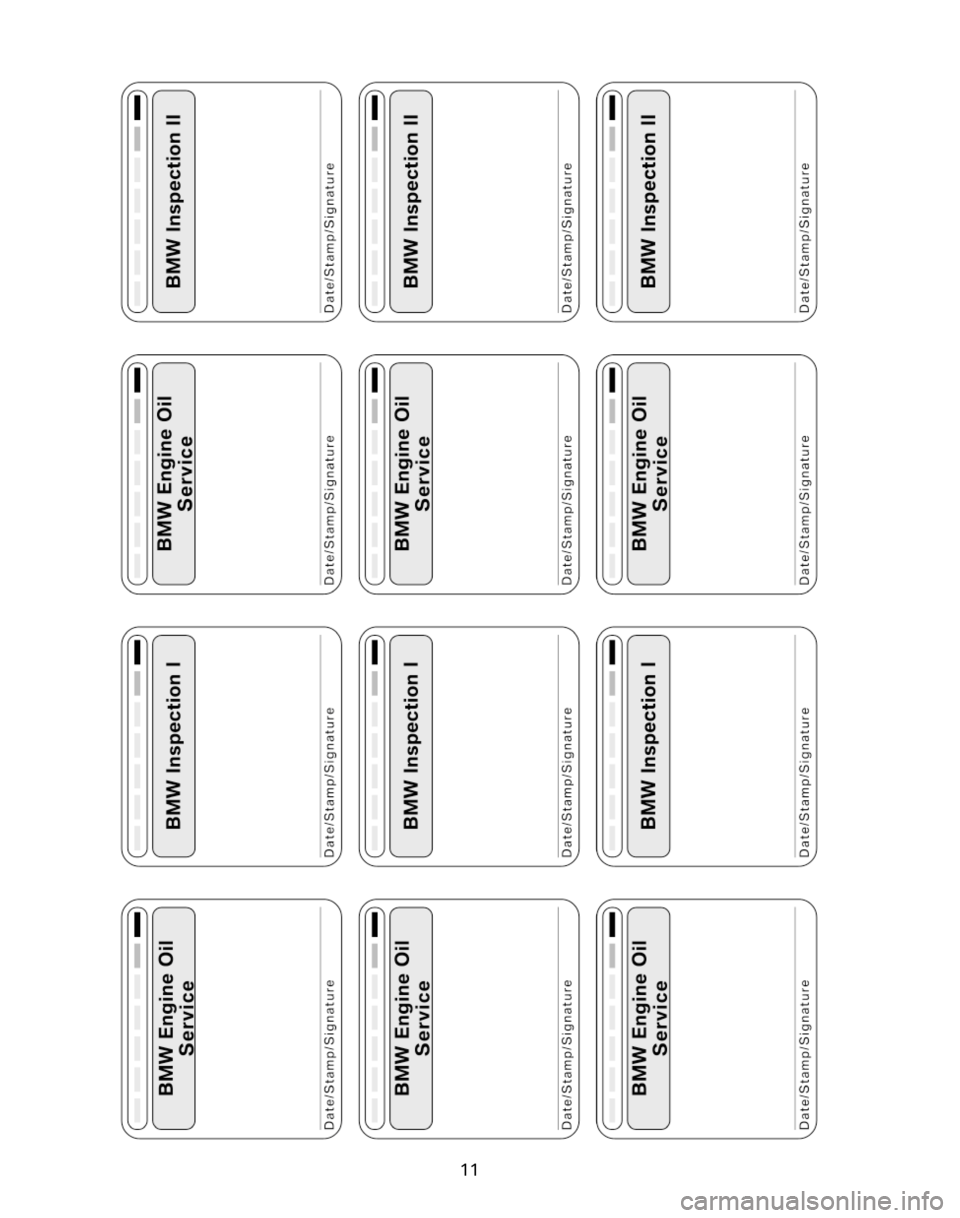 BMW Engine Oil Service

Date/Stamp/Signature

BMW Inspection I

Date/Stamp/Signature

BMW Engine Oil Service

Date/Stamp/Signature

BMW Inspection II

Date/Stamp/Signature

BMW Engine Oil Service

Date/Stamp/Signature

BMW Inspection I

Date/Stamp/Signature

BMW Engine Oil Service

Date/Stamp/Signature

BMW Inspection II

Date/Stamp/Signature

BMW Engine Oil Service

Date/Stamp/Signature

BMW Inspection I

Date/Stamp/Signature

BMW Engine Oil Service

Date/Stamp/Signature

BMW Inspection II

Date/Stamp/Signature

11

carmanualsonline.info